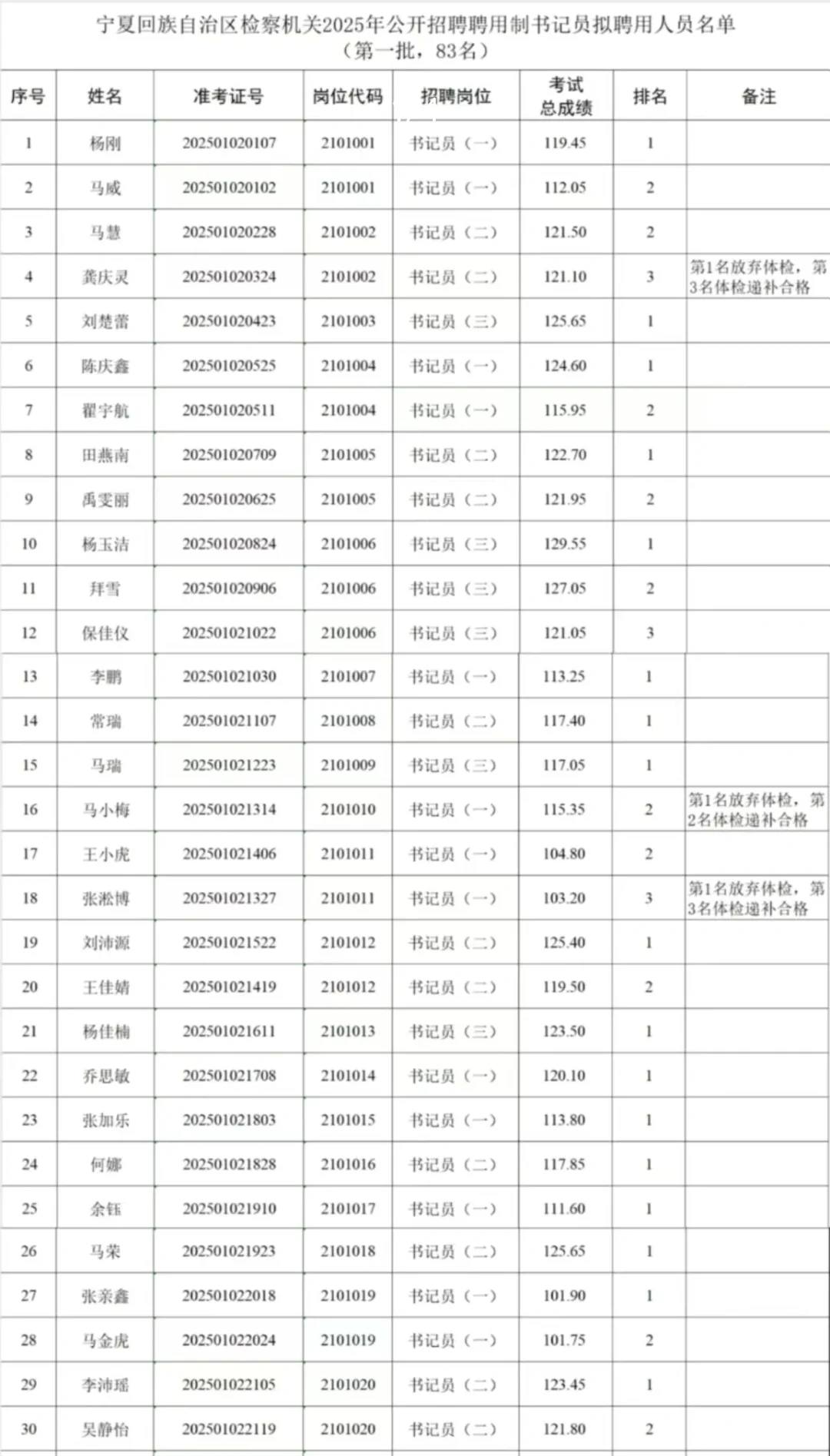 宁夏回族自治区检察机关2025年公开招聘聘用制书记员拟聘用人员名单
（第一批，83名）

| 序号 | 姓名 | 准考证号 | 岗位代码 | 招聘岗位 | 考试总成绩 | 排名 | 备注 |
|---|---|---|---|---|---|---|---|
| 1 | 杨刚 | 202501020107 | 2101001 | 书记员（一） | 119.45 | 1 | |
| 2 | 马威 | 202501020102 | 2101001 | 书记员（一） | 112.05 | 2 | |
| 3 | 马慧 | 202501020228 | 2101002 | 书记员（二） | 121.50 | 2 | |
| 4 | 龚庆灵 | 202501020324 | 2101002 | 书记员（二） | 121.10 | 3 | 第1名放弃体检，第3名体检递补合格 |
| 5 | 刘楚蕾 | 202501020423 | 2101003 | 书记员（三） | 125.65 | 1 | |
| 6 | 陈庆鑫 | 202501020525 | 2101004 | 书记员（一） | 124.60 | 1 | |
| 7 | 翟宇航 | 202501020511 | 2101004 | 书记员（一） | 115.95 | 2 | |
| 8 | 田燕南 | 202501020709 | 2101005 | 书记员（二） | 122.70 | 1 | |
| 9 | 禹雯丽 | 202501020625 | 2101005 | 书记员（二） | 121.95 | 2 | |
| 10 | 杨玉洁 | 202501020824 | 2101006 | 书记员（三） | 129.55 | 1 | |
| 11 | 拜雪 | 202501020906 | 2101006 | 书记员（三） | 127.05 | 2 | |
| 12 | 保佳仪 | 202501021022 | 2101006 | 书记员（三） | 121.05 | 3 | |
| 13 | 李鹏 | 202501021030 | 2101007 | 书记员（一） | 113.25 | 1 | |
| 14 | 常瑞 | 202501021107 | 2101008 | 书记员（二） | 117.40 | 1 | |
| 15 | 马瑞 | 202501021223 | 2101009 | 书记员（三） | 117.05 | 1 | |
| 16 | 马小梅 | 202501021314 | 2101010 | 书记员（一） | 115.35 | 2 | 第1名放弃体检，第2名体检递补合格 |
| 17 | 王小虎 | 202501021406 | 2101011 | 书记员（一） | 104.80 | 2 | |
| 18 | 张淞博 | 202501021327 | 2101011 | 书记员（一） | 103.20 | 3 | 第1名放弃体检，第3名体检递补合格 |
| 19 | 刘沛源 | 202501021522 | 2101012 | 书记员（二） | 125.40 | 1 | |
| 20 | 王佳婧 | 202501021419 | 2101012 | 书记员（二） | 119.50 | 2 | |
| 21 | 杨佳楠 | 202501021611 | 2101013 | 书记员（三） | 123.50 | 1 | |
| 22 | 乔思敏 | 202501021708 | 2101014 | 书记员（一） | 120.10 | 1 | |
| 23 | 张加乐 | 202501021803 | 2101015 | 书记员（一） | 113.80 | 1 | |
| 24 | 何娜 | 202501021828 | 2101016 | 书记员（二） | 117.85 | 1 | |
| 25 | 余钰 | 202501021910 | 2101017 | 书记员（一） | 111.60 | 1 | |
| 26 | 马荣 | 202501021923 | 2101018 | 书记员（二） | 125.65 | 1 | |
| 27 | 张亲鑫 | 202501022018 | 2101019 | 书记员（一） | 101.90 | 1 | |
| 28 | 马金虎 | 202501022024 | 2101019 | 书记员（一） | 101.75 | 2 | |
| 29 | 李沛瑶 | 202501022105 | 2101020 | 书记员（二） | 123.45 | 1 | |
| 30 | 吴静怡 | 202501022119 | 2101020 | 书记员（二） | 121.80 | 2 | |